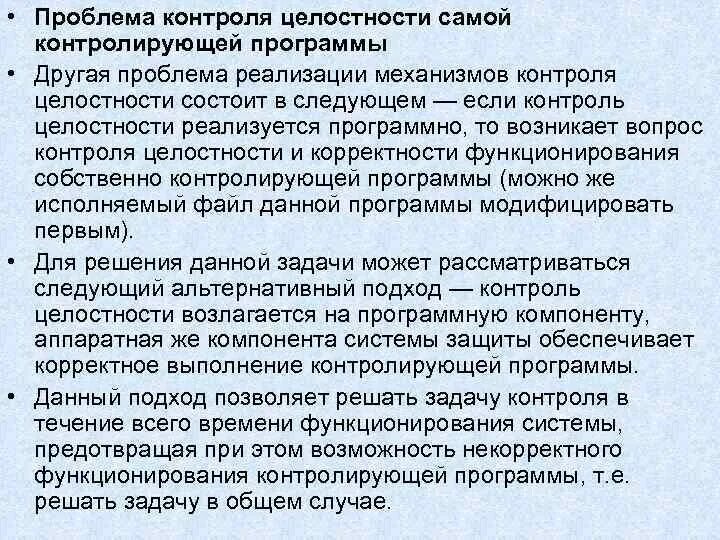 • Проблема контроля целостности самой контролирующей программы

• Другая проблема реализации механизмов контроля целостности состоит в следующем — если контроль целостности реализуется программно, то возникает вопрос контроля целостности и корректности функционирования собственно контролирующей программы (можно же исполняемый файл данной программы модифицировать первым).

• Для решения данной задачи может рассматриваться следующий альтернативный подход — контроль целостности возлагается на программную компоненту, аппаратная же компонента системы защиты обеспечивает корректное выполнение контролирующей программы.

• Данный подход позволяет решать задачу контроля в течение всего времени функционирования системы, предотвращая при этом возможность некорректного функционирования контролирующей программы, т.е. решать задачу в общем случае.